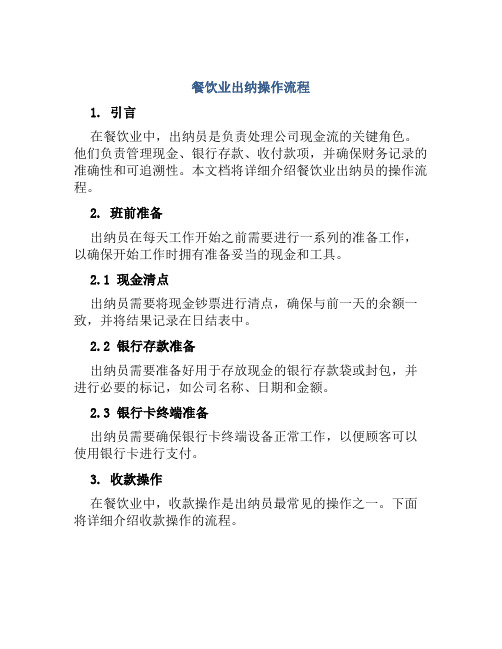 餐饮业出纳操作流程

1. 引言

在餐饮业中，出纳员是负责处理公司现金流的关键角色。他们负责管理现金、银行存款、收付款项，并确保财务记录的准确性和可追溯性。本文档将详细介绍餐饮业出纳员的操作流程。

2. 班前准备

出纳员在每天工作开始之前需要进行一系列的准备工作，以确保开始工作时拥有准备妥当的现金和工具。

2.1 现金清点

出纳员需要将现金钞票进行清点，确保与前一天的余额一致，并将结果记录在日结表中。

2.2 银行存款准备

出纳员需要准备好用于存放现金的银行存款袋或封包，并进行必要的标记，如公司名称、日期和金额。

2.3 银行卡终端准备

出纳员需要确保银行卡终端设备正常工作，以便顾客可以使用银行卡进行支付。

3. 收款操作

在餐饮业中，收款操作是出纳员最常见的操作之一。下面将详细介绍收款操作的流程。